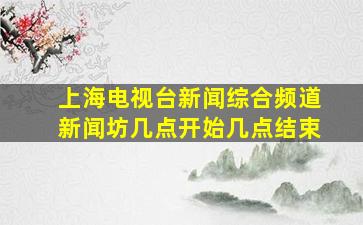 上海电视台新闻综合频道
新闻坊几点开始几点结束